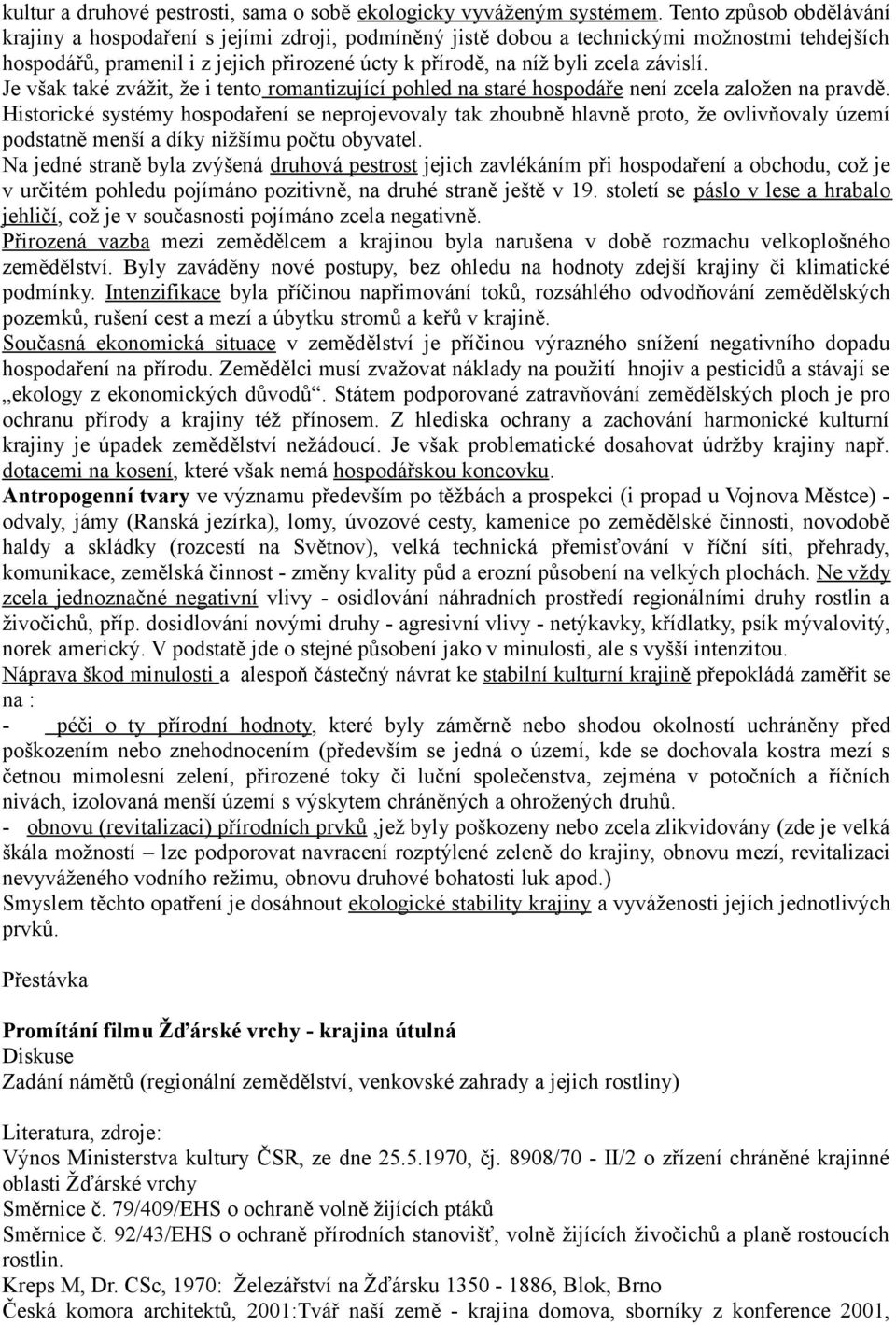 kultur a druhové pestrosti, sama o sobě ekologicky vyváženým systémem. Tento způsob obdělávání krajiny a hospodaření s jejími zdroji, podmíněný jistě dobou a technickými možnostmi tehdejších hospodářů, pramenil i z jejich přirozené úcty k přírodě, na níž byli zcela závislí.
Je však také zvážit, že i tento romantizující pohled na staré hospodáře není zcela založen na pravdě. Historické systémy hospodaření se neprojevovaly tak zhoubně hlavně proto, že ovlivňovaly území podstatně menší a díky nižšímu počtu obyvatel.
Na jedné straně byla zvýšená druhová pestrost jejich zavlékáním při hospodaření a obchodu, což je v určitém pohledu pojímáno pozitivně, na druhé straně ještě v 19. století se páslo v lese a hrabalo jehličí, což je v současnosti pojímáno zcela negativně.
Přirozená vazba mezi zemědělcem a krajinou byla narušena v době rozmachu velkoplošného zemědělství. Byly zaváděny nové postupy, bez ohledu na hodnoty zdejší krajiny či klimatické podmínky. Intenzifikace byla příčinou napřimování toků, rozsáhlého odvodňování zemědělských pozemků, rušení cest a mezí a úbytku stromů a keřů v krajině.
Současná ekonomická situace v zemědělství je příčinou výrazného snížení negativního dopadu hospodaření na přírodu. Zemědělci musí zvažovat náklady na použití hnojiv a pesticidů a stávají se „ekology z ekonomických důvodů“. Státem podporované zatravňování zemědělských ploch je pro ochranu přírody a krajiny též přínosem. Z hlediska ochrany a zachování harmonické kulturní krajiny je úpadek zemědělství nežádoucí. Je však problematické dosahovat údržby krajiny např. dotacemi na kosení, které však nemá hospodářskou koncovku.
Antropogenní tvary ve významu především po těžbách a prospekci (i propad u Vojnova Městce) - odvaly, jámy (Ranská jezírka), lomy, úvozové cesty, kamenice po zemědělské činnosti, novodobě haldy a skládky (rozcestí na Světnov), velká technická přemisťování v říční síti, přehrady, komunikace, zemělská činnost - změny kvality půd a erozní působení na velkých plochách. Ne vždy zcela jednoznačné negativní vlivy - osidlování náhradních prostředí regionálními druhy rostlin a živočichů, příp. dosidlování novými druhy - agresivní vlivy - netýkavky, křídlatky, psík mývalovitý, norek americký. V podstatě jde o stejné působení jako v minulosti, ale s vyšší intenzitou.
Náprava škod minulosti a alespoň částečný návrat ke stabilní kulturní krajině přepokládá zaměřit se na :
- péči o ty přírodní hodnoty, které byly záměrně nebo shodou okolností uchráněny před poškozením nebo znehodnocením (především se jedná o území, kde se dochovala kostra mezí s četnou mimolesní zelení, přirozené toky či luční společenstva, zejména v potočních a říčních nivách, izolovaná menší území s výskytem chráněných a ohrožených druhů.
- obnovu (revitalizaci) přírodních prvků ,jež byly poškozeny nebo zcela zlikvidovány (zde je velká škála možností – lze podporovat navracení rozptýlené zeleně do krajiny, obnovu mezí, revitalizaci nevyváženého vodního režimu, obnovu druhové bohatosti luk apod.)
Smyslem těchto opatření je dosáhnout ekologické stability krajiny a vyváženosti jejích jednotlivých prvků.

Přestávka

Promítání filmu Žďárské vrchy - krajina útulná
Diskuse
Zadání námětů (regionální zemědělství, venkovské zahrady a jejich rostliny)

Literatura, zdroje:
Výnos Ministerstva kultury ČSR, ze dne 25.5.1970, čj. 8908/70 - II/2 o zřízení chráněné krajinné oblasti Žďárské vrchy
Směrnice č. 79/409/EHS o ochraně volně žijících ptáků
Směrnice č. 92/43/EHS o ochraně přírodních stanovišť, volně žijících živočichů a planě rostoucích rostlin.
Kreps M, Dr. CSc, 1970: Železářství na Žďársku 1350 - 1886, Blok, Brno
Česká komora architektů, 2001:Tvář naší země - krajina domova, sborníky z konference 2001,